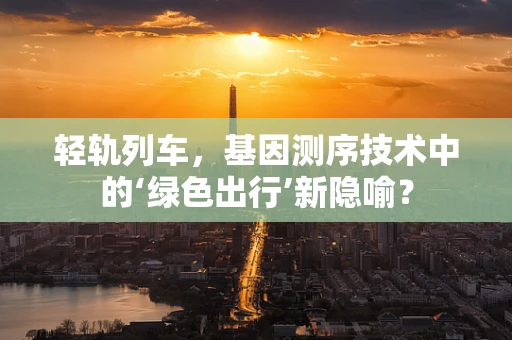 轻轨列车，基因测序技术中的‘绿色出行’新隐喻？